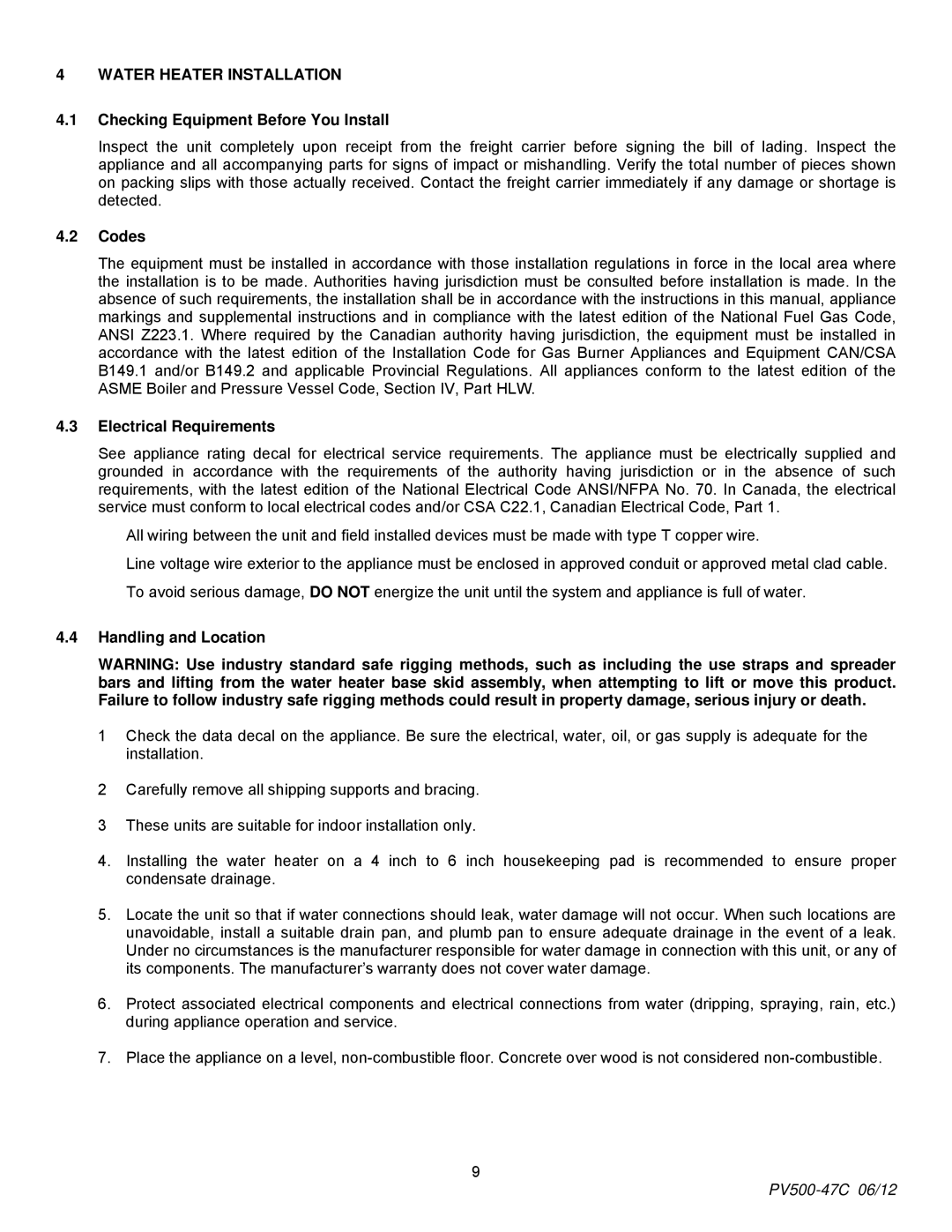 4 WATER HEATER INSTALLATION

4.1 Checking Equipment Before You Install

Inspect the unit completely upon receipt from the freight carrier before signing the bill of lading. Inspect the appliance and all accompanying parts for signs of impact or mishandling. Verify the total number of pieces shown on packing slips with those actually received. Contact the freight carrier immediately if any damage or shortage is detected.

4.2 Codes

The equipment must be installed in accordance with those installation regulations in force in the local area where the installation is to be made. Authorities having jurisdiction must be consulted before installation is made. In the absence of such requirements, the installation shall be in accordance with the instructions in this manual, appliance markings and supplemental instructions and in compliance with the latest edition of the National Fuel Gas Code, ANSI Z223.1. Where required by the Canadian authority having jurisdiction, the equipment must be installed in accordance with the latest edition of the Installation Code for Gas Burner Appliances and Equipment CAN/CSA B149.1 and/or B149.2 and applicable Provincial Regulations. All appliances conform to the latest edition of the ASME Boiler and Pressure Vessel Code, Section IV, Part HLW.

4.3 Electrical Requirements

See appliance rating decal for electrical service requirements. The appliance must be electrically supplied and grounded in accordance with the requirements of the authority having jurisdiction or in the absence of such requirements, with the latest edition of the National Electrical Code ANSI/NFPA No. 70. In Canada, the electrical service must conform to local electrical codes and/or CSA C22.1, Canadian Electrical Code, Part 1.

All wiring between the unit and field installed devices must be made with type T copper wire.

Line voltage wire exterior to the appliance must be enclosed in approved conduit or approved metal clad cable.

To avoid serious damage, DO NOT energize the unit until the system and appliance is full of water.

4.4 Handling and Location

WARNING: Use industry standard safe rigging methods, such as including the use straps and spreader bars and lifting from the water heater base skid assembly, when attempting to lift or move this product. Failure to follow industry safe rigging methods could result in property damage, serious injury or death.

1 Check the data decal on the appliance. Be sure the electrical, water, oil, or gas supply is adequate for the installation.

2 Carefully remove all shipping supports and bracing.

3 These units are suitable for indoor installation only.

4. Installing the water heater on a 4 inch to 6 inch housekeeping pad is recommended to ensure proper condensate drainage.

5. Locate the unit so that if water connections should leak, water damage will not occur. When such locations are unavoidable, install a suitable drain pan, and plumb pan to ensure adequate drainage in the event of a leak. Under no circumstances is the manufacturer responsible for water damage in connection with this unit, or any of its components. The manufacturer's warranty does not cover water damage.

6. Protect associated electrical components and electrical connections from water (dripping, spraying, rain, etc.) during appliance operation and service.

7. Place the appliance on a level, non-combustible floor. Concrete over wood is not considered non-combustible.

9

PV500-47C 06/12